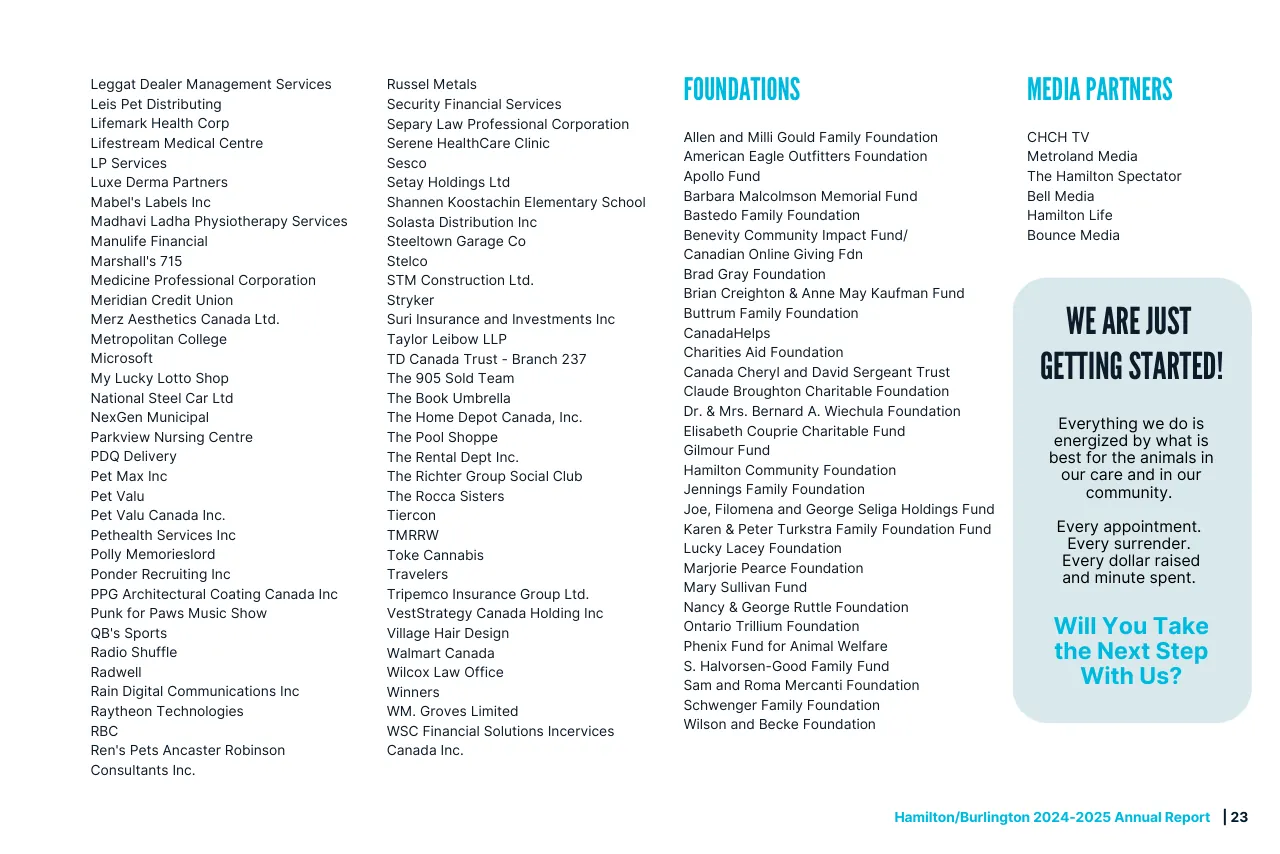 Leggat Dealer Management Services
Leis Pet Distributing
Lifemark Health Corp
Lifestream Medical Centre
LP Services
Luxe Derma Partners
Mabel's Labels Inc
Madhavi Ladha Physiotherapy Services
Manulife Financial
Marshall's 715
Medicine Professional Corporation
Meridian Credit Union
Merz Aesthetics Canada Ltd.
Metropolitan College
Microsoft
My Lucky Lotto Shop
National Steel Car Ltd
NexGen Municipal
Parkview Nursing Centre
PDQ Delivery
Pet Max Inc
Pet Valu
Pet Valu Canada Inc.
Pethealth Services Inc
Polly Memorieslord
Ponder Recruiting Inc
PPG Architectural Coating Canada Inc
Punk for Paws Music Show
QB's Sports
Radio Shuffle
Radwell
Rain Digital Communications Inc
Raytheon Technologies
RBC
Ren's Pets Ancaster Robinson Consultants Inc.

Russel Metals
Security Financial Services
Separy Law Professional Corporation
Serene HealthCare Clinic
Sesco
Setay Holdings Ltd
Shannen Koostachin Elementary School
Solasta Distribution Inc
Steeltown Garage Co
Stelco
STM Construction Ltd.
Stryker
Suri Insurance and Investments Inc
Taylor Leibow LLP
TD Canada Trust - Branch 237
The 905 Sold Team
The Book Umbrella
The Home Depot Canada, Inc.
The Pool Shoppe
The Rental Dept Inc.
The Richter Group Social Club
The Rocca Sisters
Tiercon
TMRRW
Toke Cannabis
Travelers
Tripemco Insurance Group Ltd.
VestStrategy Canada Holding Inc
Village Hair Design
Walmart Canada
Wilcox Law Office
Winners
WM. Groves Limited
WSC Financial Solutions Incervices Canada Inc.

FOUNDATIONS

Allen and Milli Gould Family Foundation
American Eagle Outfitters Foundation
Apollo Fund
Barbara Malcolmson Memorial Fund
Bastedo Family Foundation
Benevity Community Impact Fund/ Canadian Online Giving Fdn
Brad Gray Foundation
Brian Creighton & Anne May Kaufman Fund
Buttrum Family Foundation
CanadaHelps
Charities Aid Foundation
Canada Cheryl and David Sergeant Trust
Claude Broughton Charitable Foundation
Dr. & Mrs. Bernard A. Wiechula Foundation
Elisabeth Couprie Charitable Fund
Gilmour Fund
Hamilton Community Foundation
Jennings Family Foundation
Joe, Filomena and George Seliga Holdings Fund
Karen & Peter Turkstra Family Foundation Fund
Lucky Lacey Foundation
Marjorie Pearce Foundation
Mary Sullivan Fund
Nancy & George Ruttle Foundation
Ontario Trillium Foundation
Phenix Fund for Animal Welfare
S. Halvorsen-Good Family Fund
Sam and Roma Mercanti Foundation
Schwenger Family Foundation
Wilson and Becke Foundation

MEDIA PARTNERS

CHCH TV
Metroland Media
The Hamilton Spectator
Bell Media
Hamilton Life
Bounce Media

WE ARE JUST GETTING STARTED!

Everything we do is energized by what is best for the animals in our care and in our community.

Every appointment. Every surrender. Every dollar raised and minute spent.

Will You Take the Next Step With Us?

Hamilton/Burlington 2024-2025 Annual Report | 23